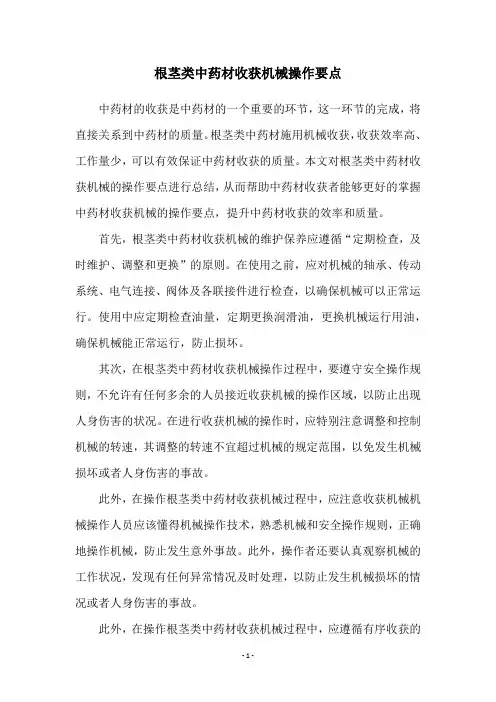 根茎类中药材收获机械操作要点

中药材的收获是中药材的一个重要的环节，这一环节的完成，将直接关系到中药材的质量。根茎类中药材施用机械收获，收获效率高、工作量少，可以有效保证中药材收获的质量。本文对根茎类中药材收获机械的操作要点进行总结，从而帮助中药材收获者能够更好的掌握中药材收获机械的操作要点，提升中药材收获的效率和质量。

首先，根茎类中药材收获机械的维护保养应遵循“定期检查，及时维护、调整和更换”的原则。在使用之前，应对机械的轴承、传动系统、电气连接、阀体及各联接件进行检查，以确保机械可以正常运行。使用中应定期检查油量，定期更换润滑油，更换机械运行用油，确保机械能正常运行，防止损坏。

其次，在根茎类中药材收获机械操作过程中，要遵守安全操作规则，不允许有任何多余的人员接近收获机械的操作区域，以防止出现人身伤害的状况。在进行收获机械的操作时，应特别注意调整和控制机械的转速，其调整的转速不宜超过机械的规定范围，以免发生机械损坏或者人身伤害的事故。

此外，在操作根茎类中药材收获机械过程中，应注意收获机械机械操作人员应该懂得机械操作技术，熟悉机械和安全操作规则，正确地操作机械，防止发生意外事故。此外，操作者还要认真观察机械的工作状况，发现有任何异常情况及时处理，以防止发生机械损坏的情况或者人身伤害的事故。

此外，在操作根茎类中药材收获机械过程中，应遵循有序收获的

- 1 -